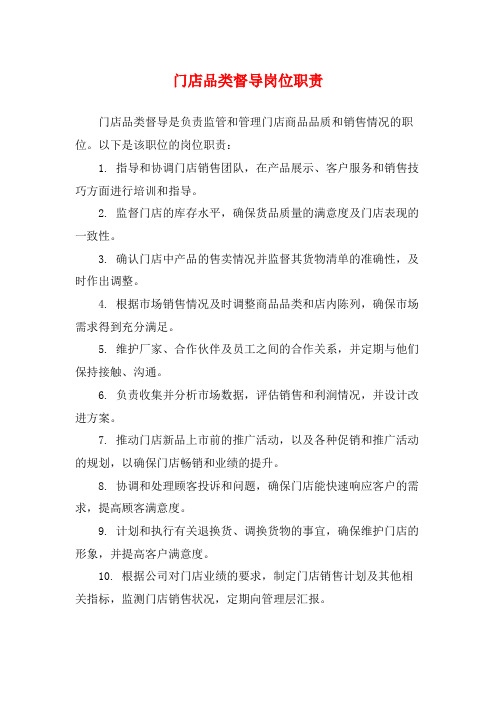 门店品类督导岗位职责

门店品类督导是负责监管和管理门店商品品质和销售情况的职位。以下是该职位的岗位职责：

1. 指导和协调门店销售团队，在产品展示、客户服务和销售技巧方面进行培训和指导。

2. 监督门店的库存水平，确保货品质量的满意度及门店表现的一致性。

3. 确认门店中产品的售卖情况并监督其货物清单的准确性，及时作出调整。

4. 根据市场销售情况及时调整商品品类和店内陈列，确保市场需求得到充分满足。

5. 维护厂家、合作伙伴及员工之间的合作关系，并定期与他们保持接触、沟通。

6. 负责收集并分析市场数据，评估销售和利润情况，并设计改进方案。

7. 推动门店新品上市前的推广活动，以及各种促销和推广活动的规划，以确保门店畅销和业绩的提升。

8. 协调和处理顾客投诉和问题，确保门店能快速响应客户的需求，提高顾客满意度。

9. 计划和执行有关退换货、调换货物的事宜，确保维护门店的形象，并提高客户满意度。

10. 根据公司对门店业绩的要求，制定门店销售计划及其他相关指标，监测门店销售状况，定期向管理层汇报。